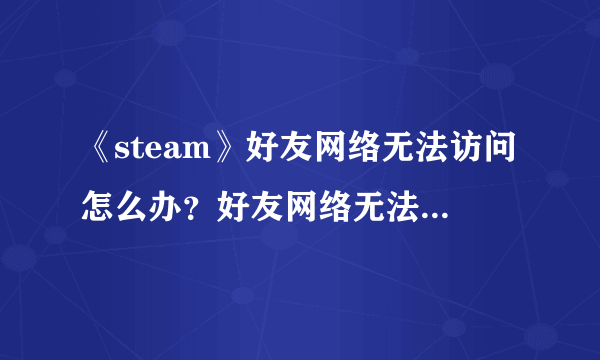 《steam》好友网络无法访问怎么办？好友网络无法...